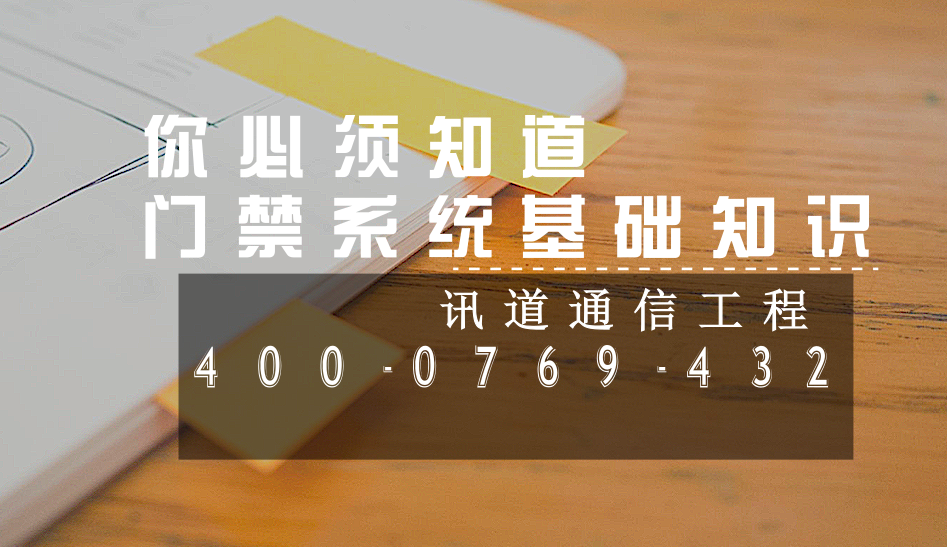 你必须知道
门禁系统基础知识

讯道通信工程
400-0769-432